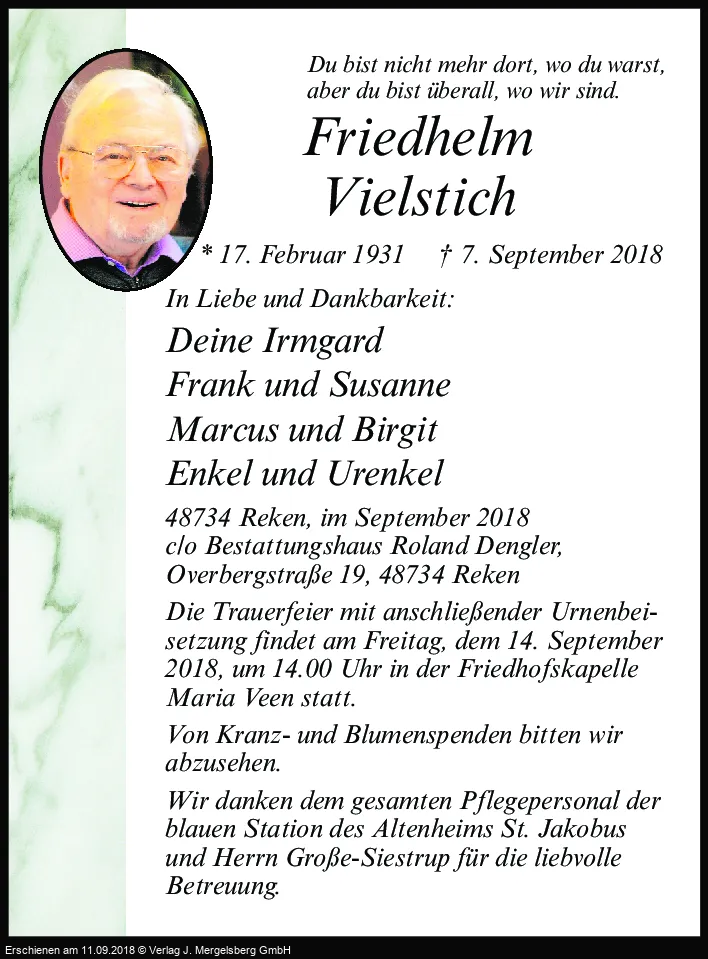 Du bist nicht mehr dort, wo du warst,
aber du bist überall, wo wir sind.

Friedhelm
Vielstich

* 17. Februar 1931 † 7. September 2018

In Liebe und Dankbarkeit:

Deine Irmgard
Frank und Susanne
Marcus und Birgit
Enkel und Urenkel

48734 Reken, im September 2018
c/o Bestattungshaus Roland Dengler,
Overbergstraße 19, 48734 Reken

Die Trauerfeier mit anschließender Urnenbeisetzung findet am Freitag, dem 14. September 2018, um 14.00 Uhr in der Friedhofskapelle Maria Veen statt.

Von Kranz- und Blumenspenden bitten wir abzusehen.

Wir danken dem gesamten Pflegepersonal der blauen Station des Altenheims St. Jakobus und Herrn Große-Siestrup für die liebvolle Betreuung.

Erschienen am 11.09.2018 © Verlag J. Mergelsberg GmbH